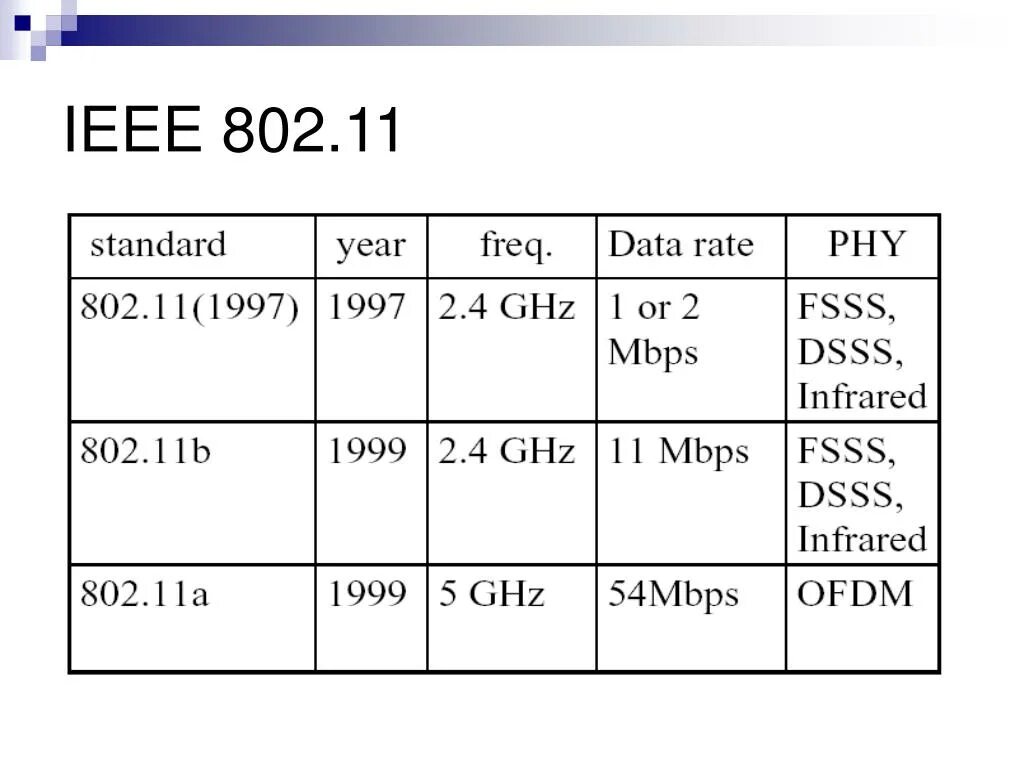 IEEE 802.11

| standard | year | freq. | Data rate | PHY |
|---|---|---|---|---|
| 802.11(1997) | 1997 | 2.4 GHz | 1 or 2 Mbps | FSSS, DSSS, Infrared |
| 802.11b | 1999 | 2.4 GHz | 11 Mbps | FSSS, DSSS, Infrared |
| 802.11a | 1999 | 5 GHz | 54Mbps | OFDM |